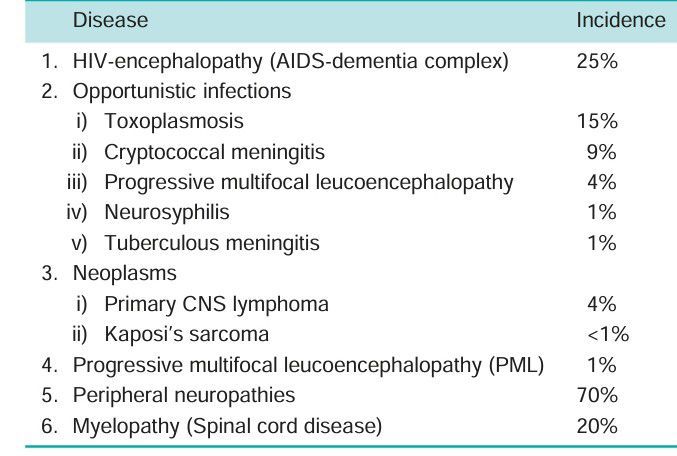 | Disease | Incidence |
|---|---|
| 1. HIV-encephalopathy (AIDS-dementia complex) | 25% |
| 2. Opportunistic infections | |
| i) Toxoplasmosis | 15% |
| ii) Cryptococcal meningitis | 9% |
| iii) Progressive multifocal leucoencephalopathy | 4% |
| iv) Neurosyphilis | 1% |
| v) Tuberculous meningitis | 1% |
| 3. Neoplasms | |
| i) Primary CNS lymphoma | 4% |
| ii) Kaposi's sarcoma | <1% |
| 4. Progressive multifocal leucoencephalopathy (PML) | 1% |
| 5. Peripheral neuropathies | 70% |
| 6. Myelopathy (Spinal cord disease) | 20% |